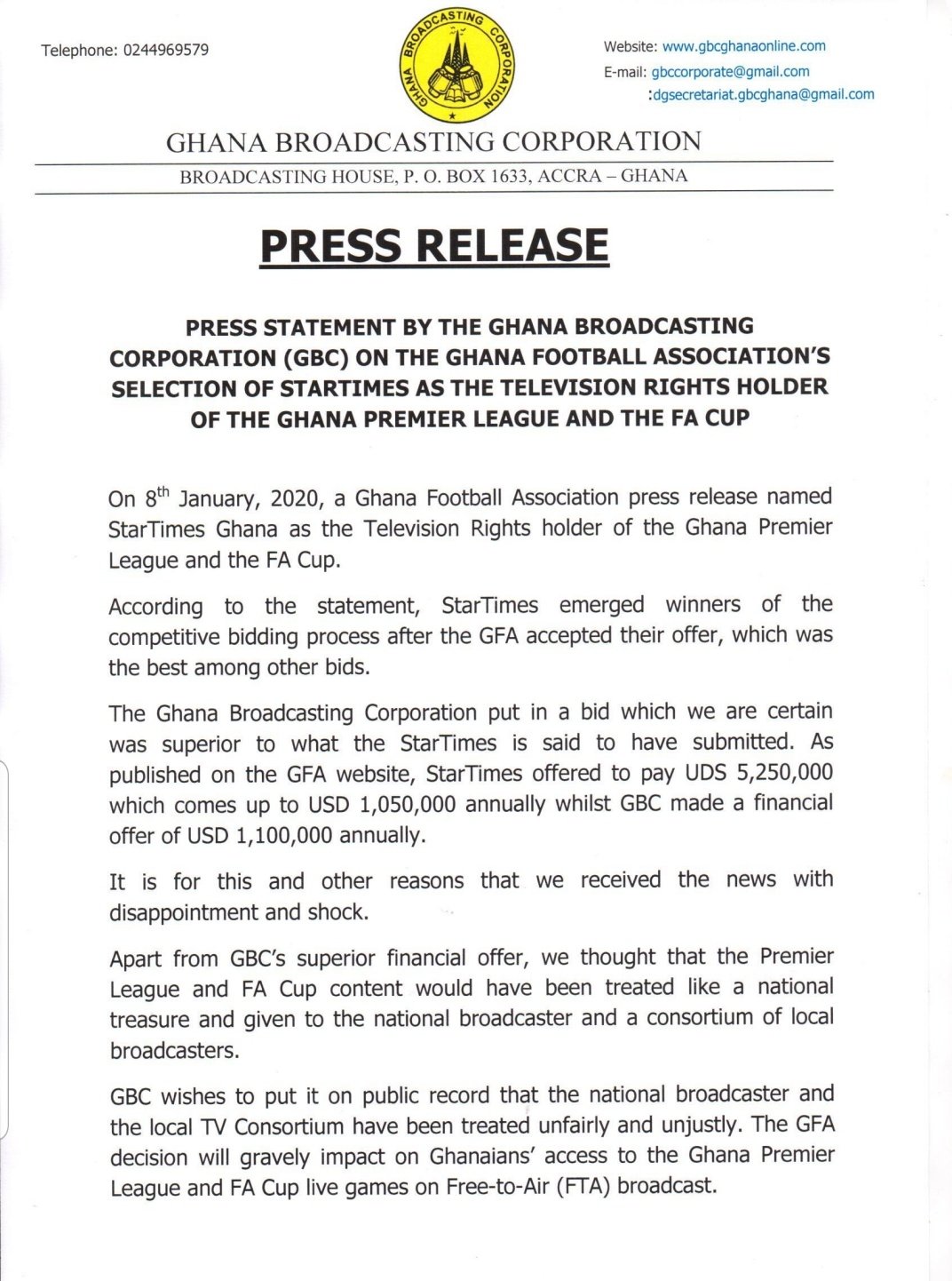 Telephone: 0244969579

GHANA BROADCASTING CORPORATION

Website: www.gbcghanaonline.com
E-mail: gbccorporate@gmail.com
:dgsecretariat.gbcghana@gmail.com

GHANA BROADCASTING CORPORATION

BROADCASTING HOUSE, P. O. BOX 1633, ACCRA – GHANA

PRESS RELEASE

PRESS STATEMENT BY THE GHANA BROADCASTING CORPORATION (GBC) ON THE GHANA FOOTBALL ASSOCIATION'S SELECTION OF STARTIMES AS THE TELEVISION RIGHTS HOLDER OF THE GHANA PREMIER LEAGUE AND THE FA CUP

On 8$^{th}$ January, 2020, a Ghana Football Association press release named StarTimes Ghana as the Television Rights holder of the Ghana Premier League and the FA Cup.

According to the statement, StarTimes emerged winners of the competitive bidding process after the GFA accepted their offer, which was the best among other bids.

The Ghana Broadcasting Corporation put in a bid which we are certain was superior to what the StarTimes is said to have submitted. As published on the GFA website, StarTimes offered to pay UDS 5,250,000 which comes up to USD 1,050,000 annually whilst GBC made a financial offer of USD 1,100,000 annually.

It is for this and other reasons that we received the news with disappointment and shock.

Apart from GBC's superior financial offer, we thought that the Premier League and FA Cup content would have been treated like a national treasure and given to the national broadcaster and a consortium of local broadcasters.

GBC wishes to put it on public record that the national broadcaster and the local TV Consortium have been treated unfairly and unjustly. The GFA decision will gravely impact on Ghanaians' access to the Ghana Premier League and FA Cup live games on Free-to-Air (FTA) broadcast.